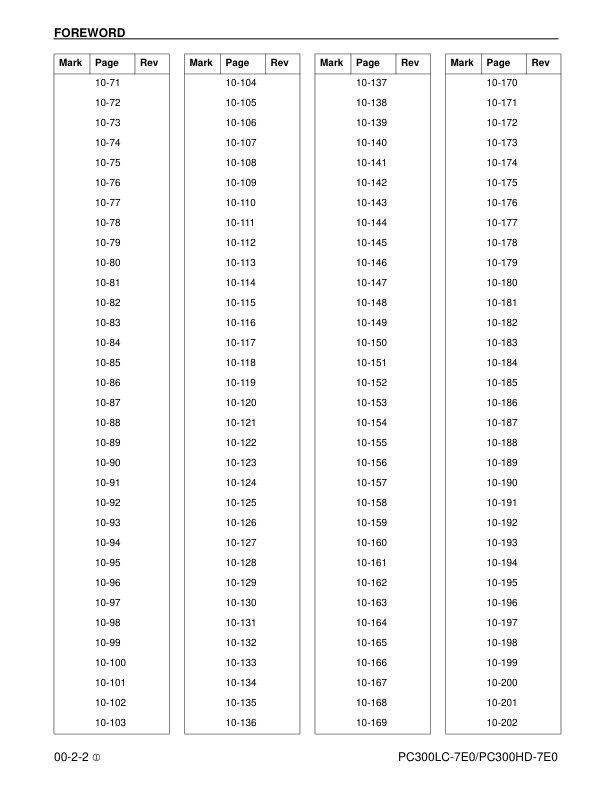 FOREWORD

| Mark | Page | Rev |
|---|---|---|
| | 10-71 | |
| | 10-72 | |
| | 10-73 | |
| | 10-74 | |
| | 10-75 | |
| | 10-76 | |
| | 10-77 | |
| | 10-78 | |
| | 10-79 | |
| | 10-80 | |
| | 10-81 | |
| | 10-82 | |
| | 10-83 | |
| | 10-84 | |
| | 10-85 | |
| | 10-86 | |
| | 10-87 | |
| | 10-88 | |
| | 10-89 | |
| | 10-90 | |
| | 10-91 | |
| | 10-92 | |
| | 10-93 | |
| | 10-94 | |
| | 10-95 | |
| | 10-96 | |
| | 10-97 | |
| | 10-98 | |
| | 10-99 | |
| | 10-100 | |
| | 10-101 | |
| | 10-102 | |
| | 10-103 | |

| Mark | Page | Rev |
|---|---|---|
| | 10-104 | |
| | 10-105 | |
| | 10-106 | |
| | 10-107 | |
| | 10-108 | |
| | 10-109 | |
| | 10-110 | |
| | 10-111 | |
| | 10-112 | |
| | 10-113 | |
| | 10-114 | |
| | 10-115 | |
| | 10-116 | |
| | 10-117 | |
| | 10-118 | |
| | 10-119 | |
| | 10-120 | |
| | 10-121 | |
| | 10-122 | |
| | 10-123 | |
| | 10-124 | |
| | 10-125 | |
| | 10-126 | |
| | 10-127 | |
| | 10-128 | |
| | 10-129 | |
| | 10-130 | |
| | 10-131 | |
| | 10-132 | |
| | 10-133 | |
| | 10-134 | |
| | 10-135 | |
| | 10-136 | |

| Mark | Page | Rev |
|---|---|---|
| | 10-137 | |
| | 10-138 | |
| | 10-139 | |
| | 10-140 | |
| | 10-141 | |
| | 10-142 | |
| | 10-143 | |
| | 10-144 | |
| | 10-145 | |
| | 10-146 | |
| | 10-147 | |
| | 10-148 | |
| | 10-149 | |
| | 10-150 | |
| | 10-151 | |
| | 10-152 | |
| | 10-153 | |
| | 10-154 | |
| | 10-155 | |
| | 10-156 | |
| | 10-157 | |
| | 10-158 | |
| | 10-159 | |
| | 10-160 | |
| | 10-161 | |
| | 10-162 | |
| | 10-163 | |
| | 10-164 | |
| | 10-165 | |
| | 10-166 | |
| | 10-167 | |
| | 10-168 | |
| | 10-169 | |

| Mark | Page | Rev |
|---|---|---|
| | 10-170 | |
| | 10-171 | |
| | 10-172 | |
| | 10-173 | |
| | 10-174 | |
| | 10-175 | |
| | 10-176 | |
| | 10-177 | |
| | 10-178 | |
| | 10-179 | |
| | 10-180 | |
| | 10-181 | |
| | 10-182 | |
| | 10-183 | |
| | 10-184 | |
| | 10-185 | |
| | 10-186 | |
| | 10-187 | |
| | 10-188 | |
| | 10-189 | |
| | 10-190 | |
| | 10-191 | |
| | 10-192 | |
| | 10-193 | |
| | 10-194 | |
| | 10-195 | |
| | 10-196 | |
| | 10-197 | |
| | 10-198 | |
| | 10-199 | |
| | 10-200 | |
| | 10-201 | |
| | 10-202 | |

00-2-2 ①

PC300LC-7E0/PC300HD-7E0